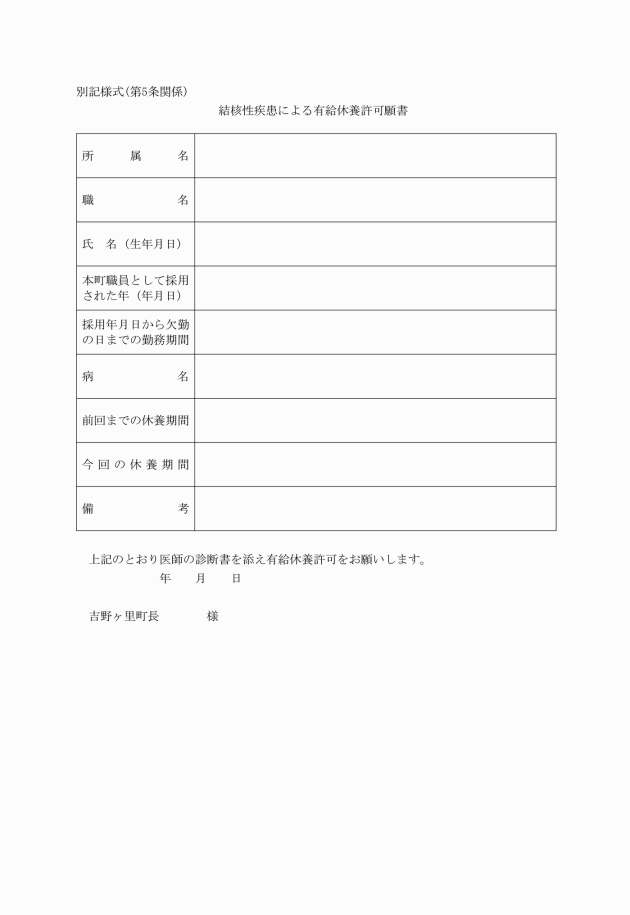 別記様式(第5条関係)

結核性疾患による有給休養許可願書

| 所　　属　　名 | |
|---|---|
| 職　　　　　名 | |
| 氏　名（生年月日） | |
| 本町職員として採用された年（年月日） | |
| 採用年月日から欠勤の日までの勤務期間 | |
| 病　　　　　名 | |
| 前回までの休養期間 | |
| 今回の休養期間 | |
| 備　　　　　考 | |

上記のとおり医師の診断書を添え有給休養許可をお願いします。

年　　月　　日

吉野ヶ里町長　　　　様